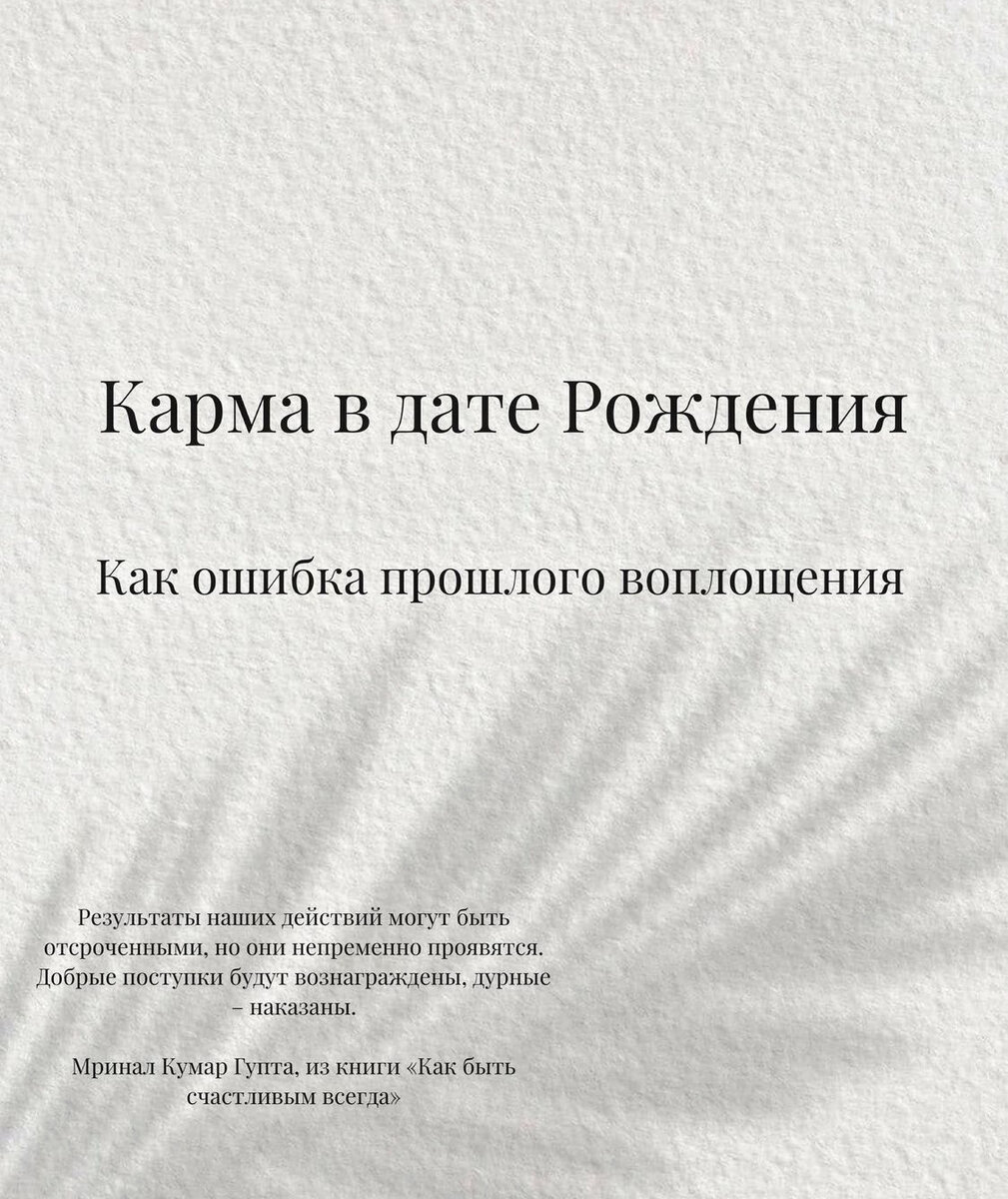 Карма в дате Рождения

Как ошибка прошлого воплощения

Результаты наших действий могут быть отсроченными, но они непременно проявятся. Добрые поступки будут вознаграждены, дурные – наказаны.

Мринал Кумар Гупта, из книги «Как быть счастливым всегда»